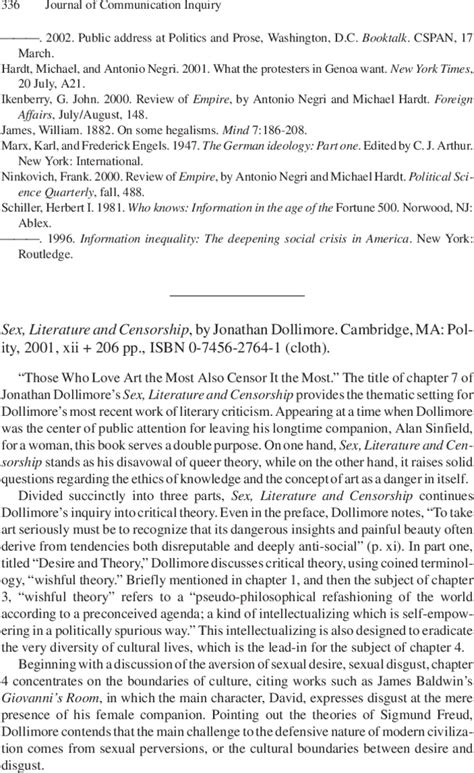 336 Journal of Communication Inquiry

———. 2002. Public address at Politics and Prose, Washington, D.C. Booktalk. CSPAN, 17 March.
Hardt, Michael, and Antonio Negri. 2001. What the protesters in Genoa want. New York Times, 20 July, A21.
Ikenberry, G. John. 2000. Review of Empire, by Antonio Negri and Michael Hardt. Foreign Affairs, July/August, 148.
James, William. 1882. On some hegalisms. Mind 7:186-208.
Marx, Karl, and Frederick Engels. 1947. The German ideology: Part one. Edited by C. J. Arthur. New York: International.
Ninkovich, Frank. 2000. Review of Empire, by Antonio Negri and Michael Hardt. Political Science Quarterly, fall, 488.
Schiller, Herbert I. 1981. Who knows: Information in the age of the Fortune 500. Norwood, NJ: Ablex.
———. 1996. Information inequality: The deepening social crisis in America. New York: Routledge.

Sex, Literature and Censorship, by Jonathan Dollimore. Cambridge, MA: Polity, 2001, xii + 206 pp., ISBN 0-7456-2764-1 (cloth).

"Those Who Love Art the Most Also Censor It the Most." The title of chapter 7 of Jonathan Dollimore's Sex, Literature and Censorship provides the thematic setting for Dollimore's most recent work of literary criticism. Appearing at a time when Dollimore was the center of public attention for leaving his longtime companion, Alan Sinfield, for a woman, this book serves a double purpose. On one hand, Sex, Literature and Censorship stands as his disavowal of queer theory, while on the other hand, it raises solid questions regarding the ethics of knowledge and the concept of art as a danger in itself.

Divided succinctly into three parts, Sex, Literature and Censorship continues Dollimore's inquiry into critical theory. Even in the preface, Dollimore notes, "To take art seriously must be to recognize that its dangerous insights and painful beauty often derive from tendencies both disreputable and deeply anti-social" (p. xi). In part one, titled "Desire and Theory," Dollimore discusses critical theory, using coined terminology, "wishful theory." Briefly mentioned in chapter 1, and then the subject of chapter 3, "wishful theory" refers to a "pseudo-philosophical refashioning of the world according to a preconceived agenda; a kind of intellectualizing which is self-empowering in a politically spurious way." This intellectualizing is also designed to eradicate the very diversity of cultural lives, which is the lead-in for the subject of chapter 4.

Beginning with a discussion of the aversion of sexual desire, sexual disgust, chapter 4 concentrates on the boundaries of culture, citing works such as James Baldwin's Giovanni's Room, in which the main character, David, expresses disgust at the mere presence of his female companion. Pointing out the theories of Sigmund Freud, Dollimore contends that the main challenge to the defensive nature of modern civilization comes from sexual perversions, or the cultural boundaries between desire and disgust.